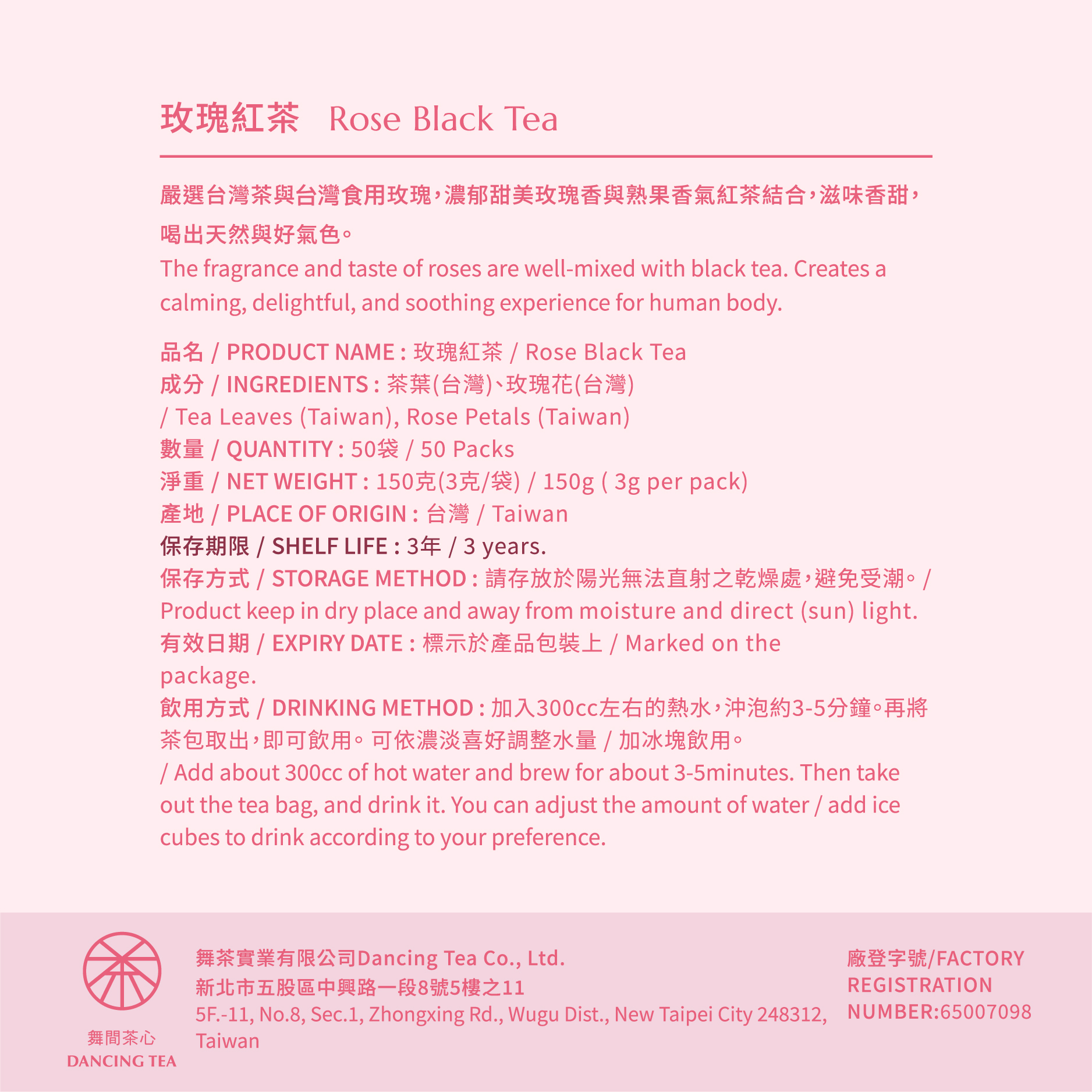 玫瑰紅茶　Rose Black Tea

嚴選台灣茶與台灣食用玫瑰，濃郁甜美玫瑰香與熟果香氣紅茶結合，滋味香甜，喝出天然與好氣色。
The fragrance and taste of roses are well-mixed with black tea. Creates a calming, delightful, and soothing experience for human body.

品名 / PRODUCT NAME : 玫瑰紅茶 / Rose Black Tea
成分 / INGREDIENTS : 茶葉(台灣)、玫瑰花(台灣) / Tea Leaves (Taiwan), Rose Petals (Taiwan)
數量 / QUANTITY : 50袋 / 50 Packs
淨重 / NET WEIGHT : 150克(3克/袋) / 150g ( 3g per pack)
產地 / PLACE OF ORIGIN : 台灣 / Taiwan
保存期限 / SHELF LIFE : 3年 / 3 years.
保存方式 / STORAGE METHOD : 請存放於陽光無法直射之乾燥處，避免受潮。/ Product keep in dry place and away from moisture and direct (sun) light.
有效日期 / EXPIRY DATE : 標示於產品包裝上 / Marked on the package.
飲用方式 / DRINKING METHOD : 加入300cc左右的熱水，沖泡約3-5分鐘。再將茶包取出，即可飲用。可依濃淡喜好調整水量 / 加冰塊飲用。
/ Add about 300cc of hot water and brew for about 3-5minutes. Then take out the tea bag, and drink it. You can adjust the amount of water / add ice cubes to drink according to your preference.

舞間茶心
DANCING TEA

舞茶實業有限公司Dancing Tea Co., Ltd.
新北市五股區中興路一段8號5樓之11
5F.-11, No.8, Sec.1, Zhongxing Rd., Wugu Dist., New Taipei City 248312, Taiwan

廠登字號/FACTORY REGISTRATION NUMBER:65007098